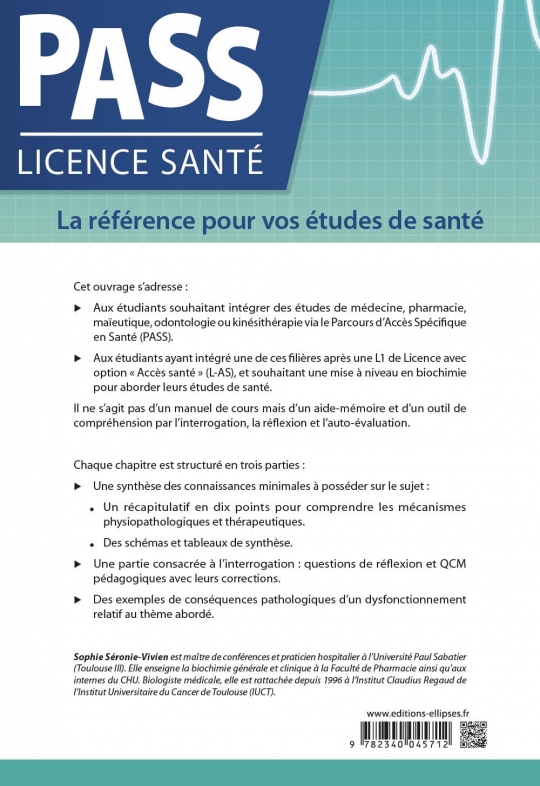 PASS
LICENCE SANTÉ

La référence pour vos études de santé

Cet ouvrage s'adresse :

▶ Aux étudiants souhaitant intégrer des études de médecine, pharmacie, maïeutique, odontologie ou kinésithérapie via le Parcours d'Accès Spécifique en Santé (PASS).

▶ Aux étudiants ayant intégré une de ces filières après une L1 de Licence avec option « Accès santé » (L-AS), et souhaitant une mise à niveau en biochimie pour aborder leurs études de santé.

Il ne s'agit pas d'un manuel de cours mais d'un aide-mémoire et d'un outil de compréhension par l'interrogation, la réflexion et l'auto-évaluation.

Chaque chapitre est structuré en trois parties :

▶ Une synthèse des connaissances minimales à posséder sur le sujet :

• Un récapitulatif en dix points pour comprendre les mécanismes physiopathologiques et thérapeutiques.

• Des schémas et tableaux de synthèse.

▶ Une partie consacrée à l'interrogation : questions de réflexion et QCM pédagogiques avec leurs corrections.

▶ Des exemples de conséquences pathologiques d'un dysfonctionnement relatif au thème abordé.

Sophie Séronie-Vivien est maître de conférences et praticien hospitalier à l'Université Paul Sabatier (Toulouse III). Elle enseigne la biochimie générale et clinique à la Faculté de Pharmacie ainsi qu'aux internes du CHU. Biologiste médicale, elle est rattachée depuis 1996 à l'Institut Claudius Regaud de l'Institut Universitaire du Cancer de Toulouse (IUCT).

www.editions-ellipses.fr

9 782340 045712